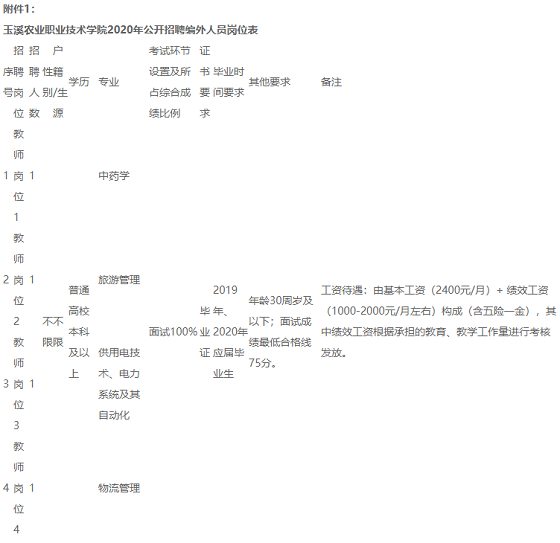 附件1：

玉溪农业职业技术学院2020年公开招聘编外人员岗位表

| 序号 | 招聘岗位 | 招聘人数 | 性别 | 户籍/生源 | 学历 | 专业 | 考试环节设置及所占综合成绩比例 | 证书要求 | 毕业时间要求 | 其他要求 | 备注 |
|---|---|---|---|---|---|---|---|---|---|---|---|
| 1 | 教师岗位1 | 1 | 不限 | 不限 | 普通高校本科及以上 | 中药学 | 面试100% | 毕业证 | 2019年、2020年应届毕业生 | 年龄30周岁及以下；面试成绩最低合格线75分。 | 工资待遇：由基本工资（2400元/月）+ 绩效工资（1000-2000元/月左右）构成（含五险一金），其中绩效工资根据承担的教育、教学工作量进行考核发放。 |
| 2 | 教师岗位2 | 1 | | | | 旅游管理 | | | | | |
| 3 | 教师岗位3 | 1 | | | | 供用电技术、电力系统及其自动化 | | | | | |
| 4 | 教师岗位4 | 1 | | | | 物流管理 | | | | | |